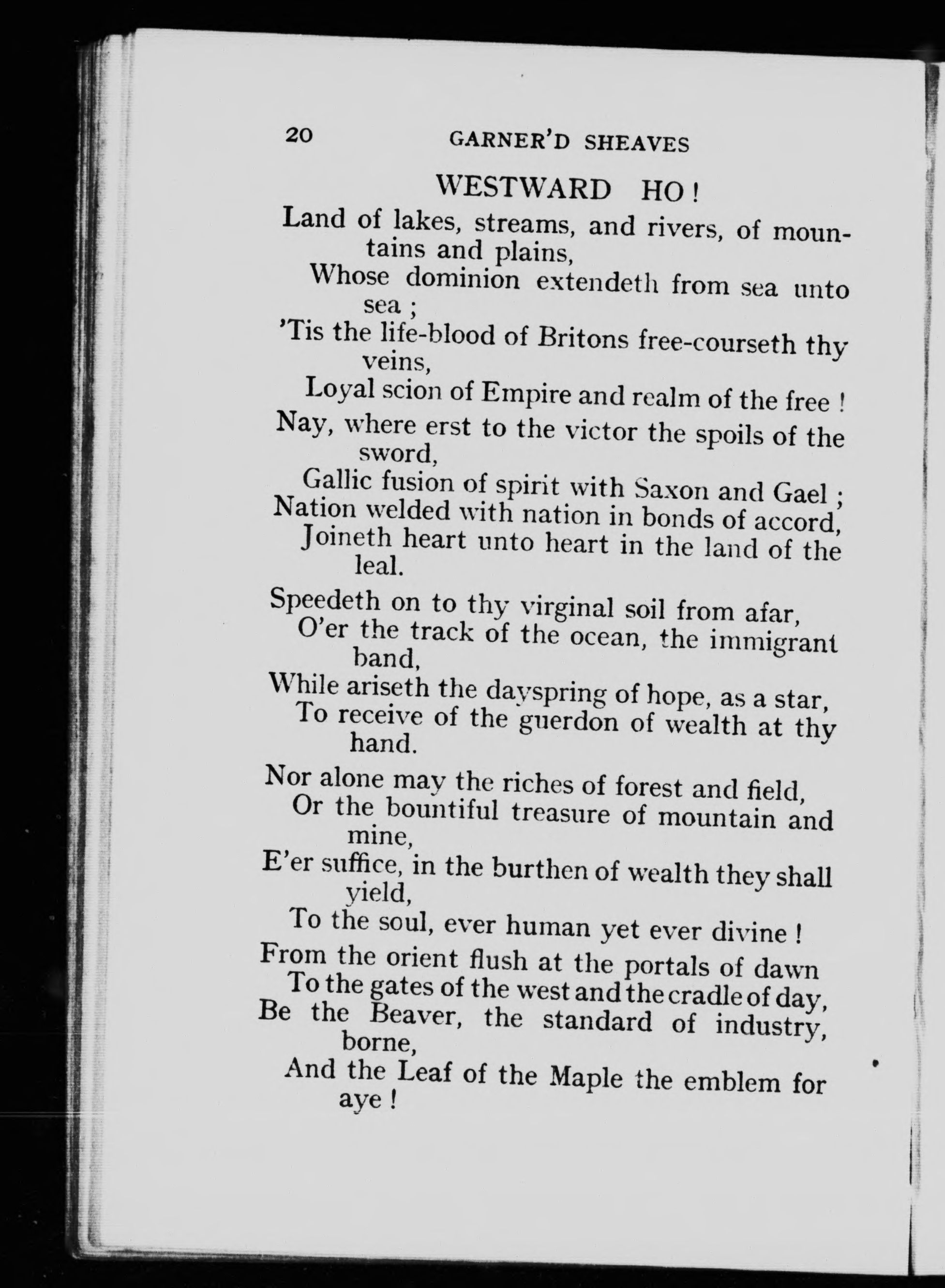 20 GARNER'D SHEAVES

WESTWARD HO!

Land of lakes, streams, and rivers, of mountains and plains,
Whose dominion extendeth from sea unto sea ;
'Tis the life-blood of Britons free-courseth thy veins,
Loyal scion of Empire and realm of the free !
Nay, where erst to the victor the spoils of the sword,
Gallic fusion of spirit with Saxon and Gael ;
Nation welded with nation in bonds of accord,
Joineth heart unto heart in the land of the leal.

Speedeth on to thy virginal soil from afar,
O'er the track of the ocean, the immigrant band,
While ariseth the dayspring of hope, as a star,
To receive of the guerdon of wealth at thy hand.

Nor alone may the riches of forest and field,
Or the bountiful treasure of mountain and mine,
E'er suffice, in the burthen of wealth they shall yield,
To the soul, ever human yet ever divine !
From the orient flush at the portals of dawn
To the gates of the west and the cradle of day,
Be the Beaver, the standard of industry, borne,
And the Leaf of the Maple the emblem for aye !